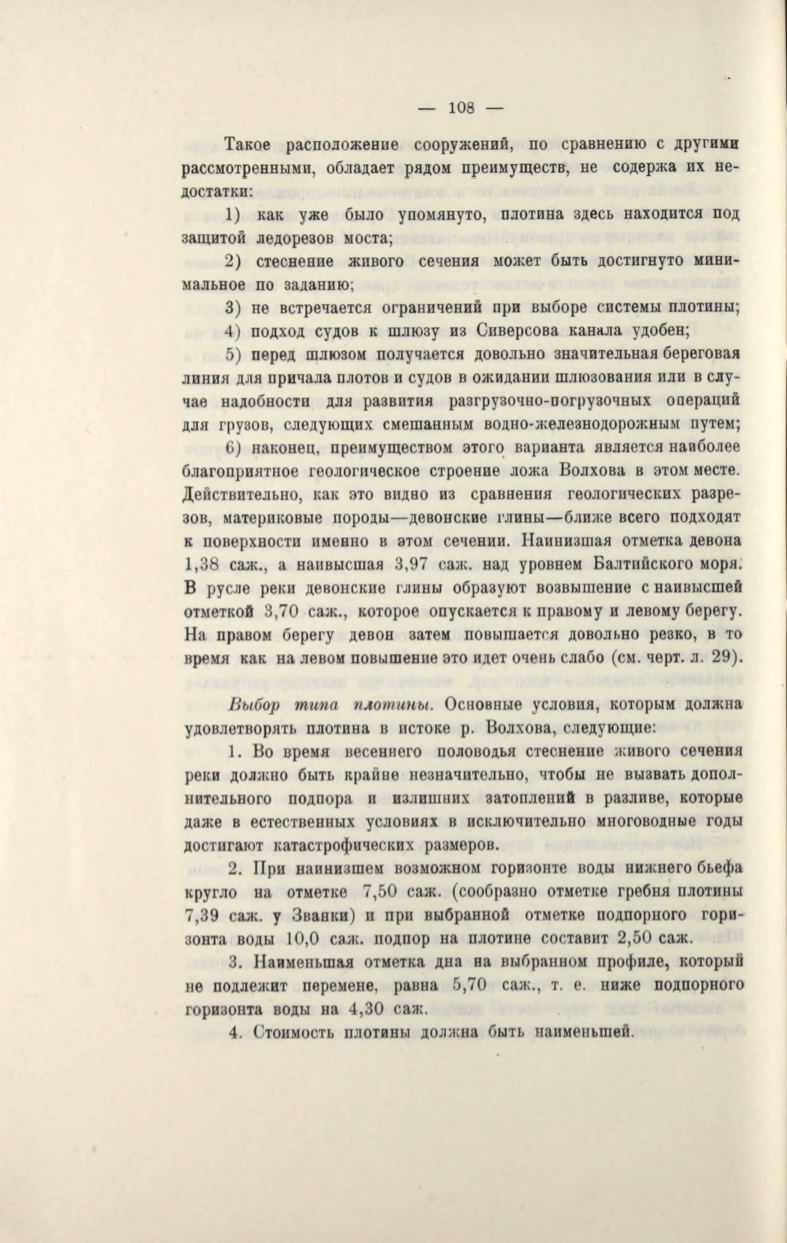 — 108 —

Такое расположение сооружений, по сравнению с другими рассмотренными, обладает рядом преимуществ, не содержа их недостатки:

1) как уже было упомянуто, плотина здесь находится под защитой ледорезов моста;

2) стеснение живого сечения может быть достигнуто минимальное по заданию;

3) не встречается ограничений при выборе системы плотины;

4) подход судов к шлюзу из Сиверсова канала удобен;

5) перед шлюзом получается довольно значительная береговая линия для причала плотов и судов в ожидании шлюзования или в случае надобности для развития разгрузочно-погрузочных операций для грузов, следующих смешанным водно-железнодорожным путем;

6) наконец, преимуществом этого варианта является наиболее благоприятное геологическое строение ложа Волхова в этом месте. Действительно, как это видно из сравнения геологических разрезов, материковые породы—девонские глины—ближе всего подходят к поверхности именно в этом сечении. Наинизшая отметка девона 1,38 саж., а наивысшая 3,97 саж. над уровнем Балтийского моря. В русле реки девонские глины образуют возвышение с наивысшей отметкой 3,70 саж., которое опускается к правому и левому берегу. На правом берегу девон затем повышается довольно резко, в то время как на левом повышение это идет очень слабо (см. черт. л. 29).

Выбор типа плотины. Основные условия, которым должна удовлетворять плотина в истоке р. Волхова, следующие:

1. Во время весеннего половодья стеснение живого сечения реки должно быть крайне незначительно, чтобы не вызвать дополнительного подпора и излишних затоплений в разливе, которые даже в естественных условиях в исключительно многоводные годы достигают катастрофических размеров.

2. При наинизшем возможном горизонте воды нижнего бьефа кругло на отметке 7,50 саж. (сообразно отметке гребня плотины 7,39 саж. у Званки) и при выбранной отметке подпорного горизонта воды 10,0 саж. подпор на плотине составит 2,50 саж.

3. Наименьшая отметка дна на выбранном профиле, который не подлежит перемене, равна 5,70 саж., т. е. ниже подпорного горизонта воды на 4,30 саж.

4. Стоимость плотины должна быть наименьшей.